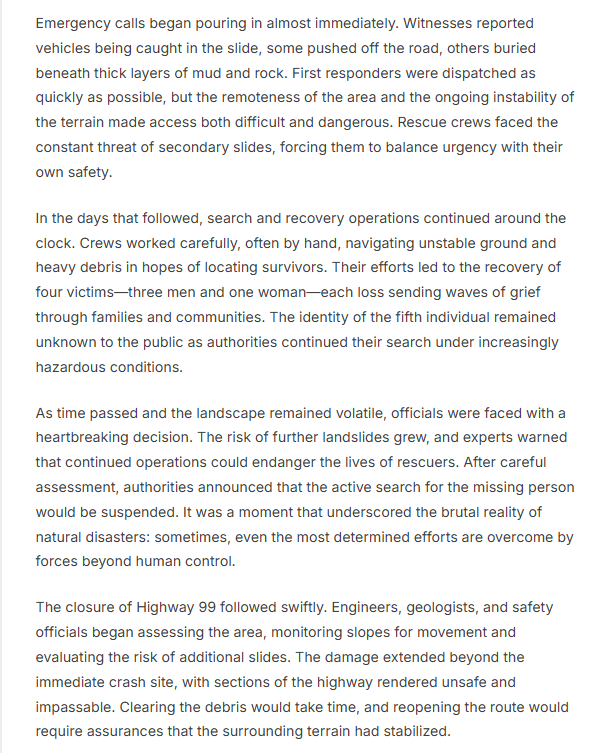 Emergency calls began pouring in almost immediately. Witnesses reported vehicles being caught in the slide, some pushed off the road, others buried beneath thick layers of mud and rock. First responders were dispatched as quickly as possible, but the remoteness of the area and the ongoing instability of the terrain made access both difficult and dangerous. Rescue crews faced the constant threat of secondary slides, forcing them to balance urgency with their own safety.

In the days that followed, search and recovery operations continued around the clock. Crews worked carefully, often by hand, navigating unstable ground and heavy debris in hopes of locating survivors. Their efforts led to the recovery of four victims—three men and one woman—each loss sending waves of grief through families and communities. The identity of the fifth individual remained unknown to the public as authorities continued their search under increasingly hazardous conditions.

As time passed and the landscape remained volatile, officials were faced with a heartbreaking decision. The risk of further landslides grew, and experts warned that continued operations could endanger the lives of rescuers. After careful assessment, authorities announced that the active search for the missing person would be suspended. It was a moment that underscored the brutal reality of natural disasters: sometimes, even the most determined efforts are overcome by forces beyond human control.

The closure of Highway 99 followed swiftly. Engineers, geologists, and safety officials began assessing the area, monitoring slopes for movement and evaluating the risk of additional slides. The damage extended beyond the immediate crash site, with sections of the highway rendered unsafe and impassable. Clearing the debris would take time, and reopening the route would require assurances that the surrounding terrain had stabilized.